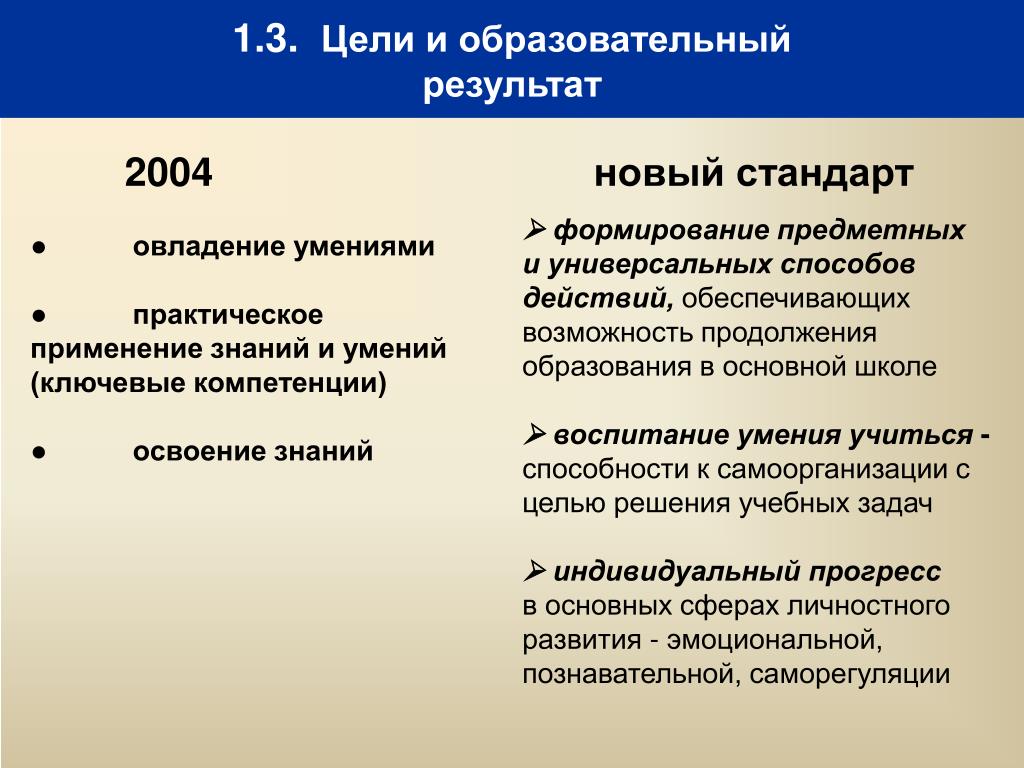 1.3. Цели и образовательный результат

2004

● овладение умениями

● практическое применение знаний и умений (ключевые компетенции)

● освоение знаний

новый стандарт

➢ формирование предметных и универсальных способов действий, обеспечивающих возможность продолжения образования в основной школе

➢ воспитание умения учиться - способности к самоорганизации с целью решения учебных задач

➢ индивидуальный прогресс в основных сферах личностного развития - эмоциональной, познавательной, саморегуляции